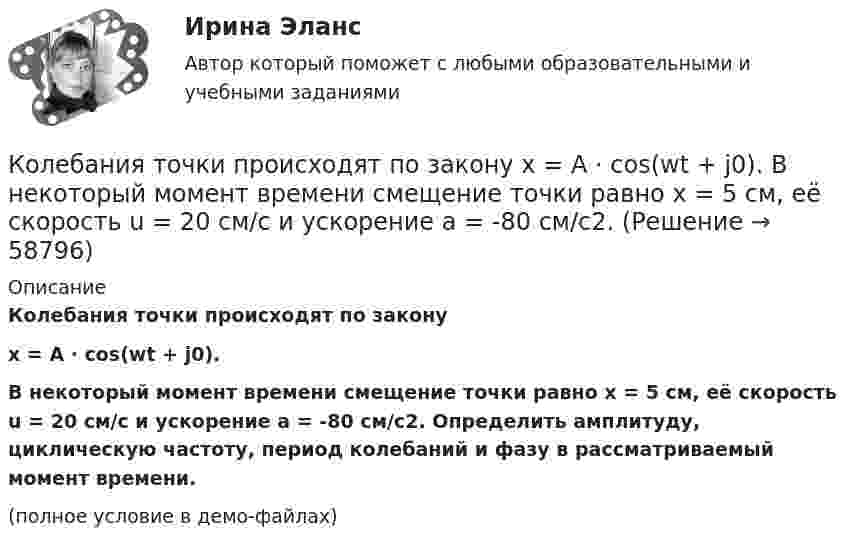 Ирина Эланс

Автор который поможет с любыми образовательными и учебными заданиями

Колебания точки происходят по закону x = A · cos(wt + j0). В некоторый момент времени смещение точки равно x = 5 см, её скорость u = 20 см/с и ускорение a = -80 см/с2. (Решение → 58796)

Описание

Колебания точки происходят по закону

x = A · cos(wt + j0).

В некоторый момент времени смещение точки равно x = 5 см, её скорость u = 20 см/с и ускорение a = -80 см/с2. Определить амплитуду, циклическую частоту, период колебаний и фазу в рассматриваемый момент времени.

(полное условие в демо-файлах)